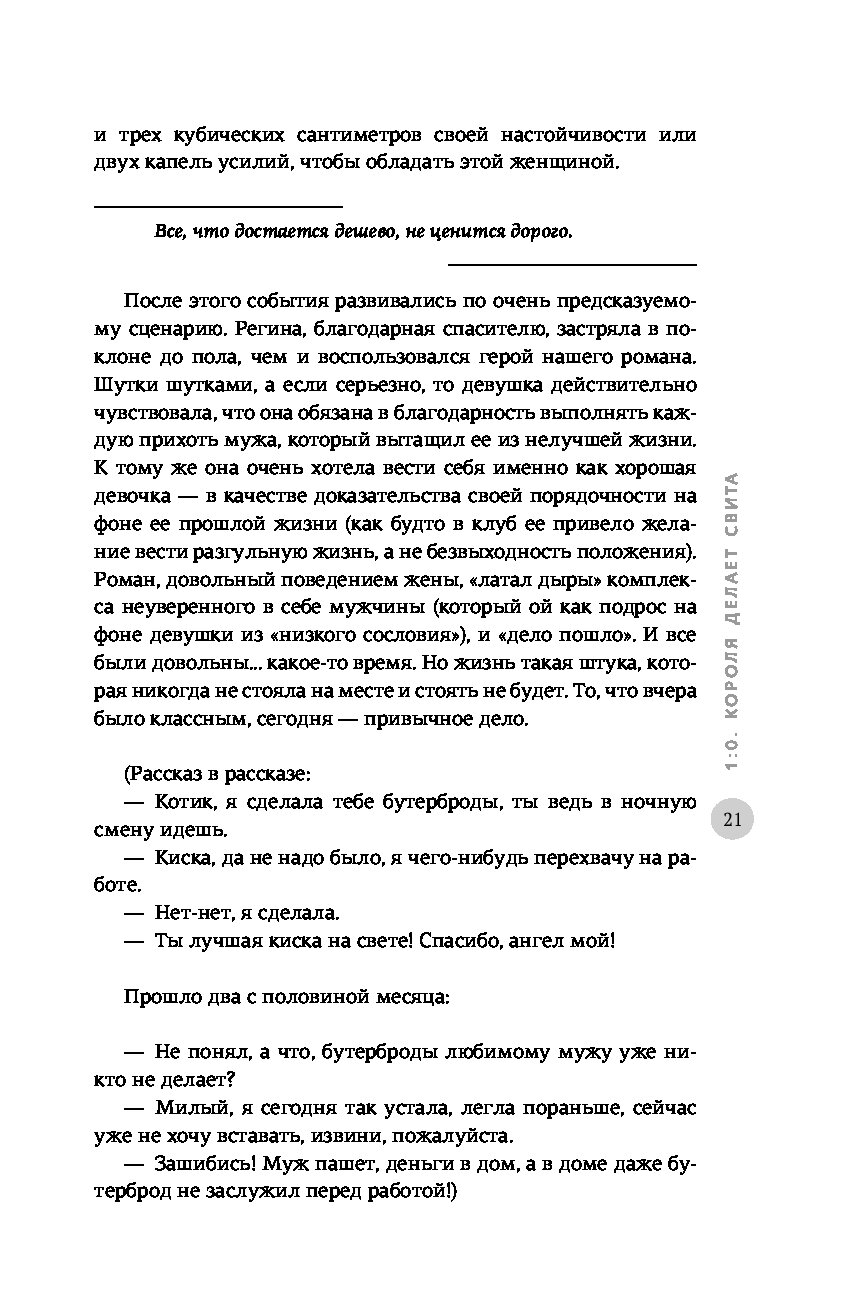 и трех кубических сантиметров своей настойчивости или двух капель усилий, чтобы обладать этой женщиной.

Все, что достается дешево, не ценится дорого.

После этого события развивались по очень предсказуемому сценарию. Регина, благодарная спасителю, застряла в поклоне до пола, чем и воспользовался герой нашего романа. Шутки шутками, а если серьезно, то девушка действительно чувствовала, что она обязана в благодарность выполнять каждую прихоть мужа, который вытащил ее из нелучшей жизни. К тому же она очень хотела вести себя именно как хорошая девочка — в качестве доказательства своей порядочности на фоне ее прошлой жизни (как будто в клуб ее привело желание вести разгульную жизнь, а не безвыходность положения). Роман, довольный поведением жены, «латал дыры» комплекса неуверенного в себе мужчины (который ой как подрос на фоне девушки из «низкого сословия»), и «дело пошло». И все были довольны... какое-то время. Но жизнь такая штука, которая никогда не стояла на месте и стоять не будет. То, что вчера было классным, сегодня — привычное дело.

(Рассказ в рассказе:
— Котик, я сделала тебе бутерброды, ты ведь в ночную смену идешь.
— Киска, да не надо было, я чего-нибудь перехвачу на работе.
— Нет-нет, я сделала.
— Ты лучшая киска на свете! Спасибо, ангел мой!

Прошло два с половиной месяца:

— Не понял, а что, бутерброды любимому мужу уже никто не делает?
— Милый, я сегодня так устала, легла пораньше, сейчас уже не хочу вставать, извини, пожалуйста.
— Зашибись! Муж пашет, деньги в дом, а в доме даже бутерброд не заслужил перед работой!)

1:0. КОРОЛЯ ДЕЛАЕТ СВИТА

21